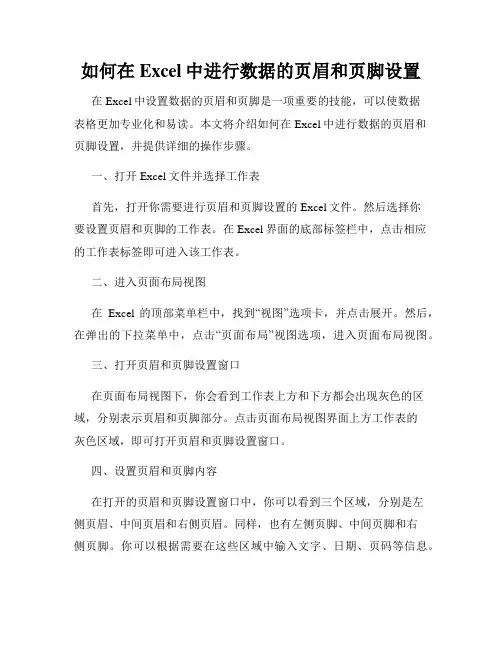 如何在 Excel 中进行数据的页眉和页脚设置

在 Excel 中设置数据的页眉和页脚是一项重要的技能，可以使数据表格更加专业化和易读。本文将介绍如何在 Excel 中进行数据的页眉和页脚设置，并提供详细的操作步骤。

一、打开 Excel 文件并选择工作表

首先，打开你需要进行页眉和页脚设置的 Excel 文件。然后选择你要设置页眉和页脚的工作表。在 Excel 界面的底部标签栏中，点击相应的工作表标签即可进入该工作表。

二、进入页面布局视图

在 Excel 的顶部菜单栏中，找到“视图”选项卡，并点击展开。然后，在弹出的下拉菜单中，点击“页面布局”视图选项，进入页面布局视图。

三、打开页眉和页脚设置窗口

在页面布局视图下，你会看到工作表上方和下方都会出现灰色的区域，分别表示页眉和页脚部分。点击页面布局视图界面上方工作表的灰色区域，即可打开页眉和页脚设置窗口。

四、设置页眉和页脚内容

在打开的页眉和页脚设置窗口中，你可以看到三个区域，分别是左侧页眉、中间页眉和右侧页眉。同样，也有左侧页脚、中间页脚和右侧页脚。你可以根据需要在这些区域中输入文字、日期、页码等信息。